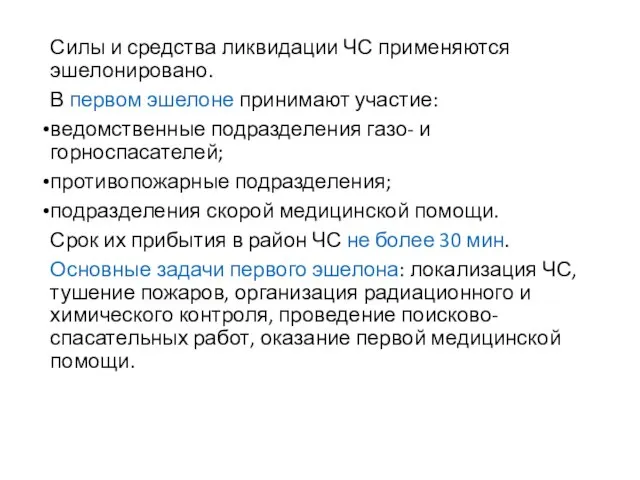 Силы и средства ликвидации ЧС применяются эшелонировано.

В первом эшелоне принимают участие:

•ведомственные подразделения газо- и горноспасателей;

•противопожарные подразделения;

•подразделения скорой медицинской помощи.

Срок их прибытия в район ЧС не более 30 мин.

Основные задачи первого эшелона: локализация ЧС, тушение пожаров, организация радиационного и химического контроля, проведение поисково-спасательных работ, оказание первой медицинской помощи.